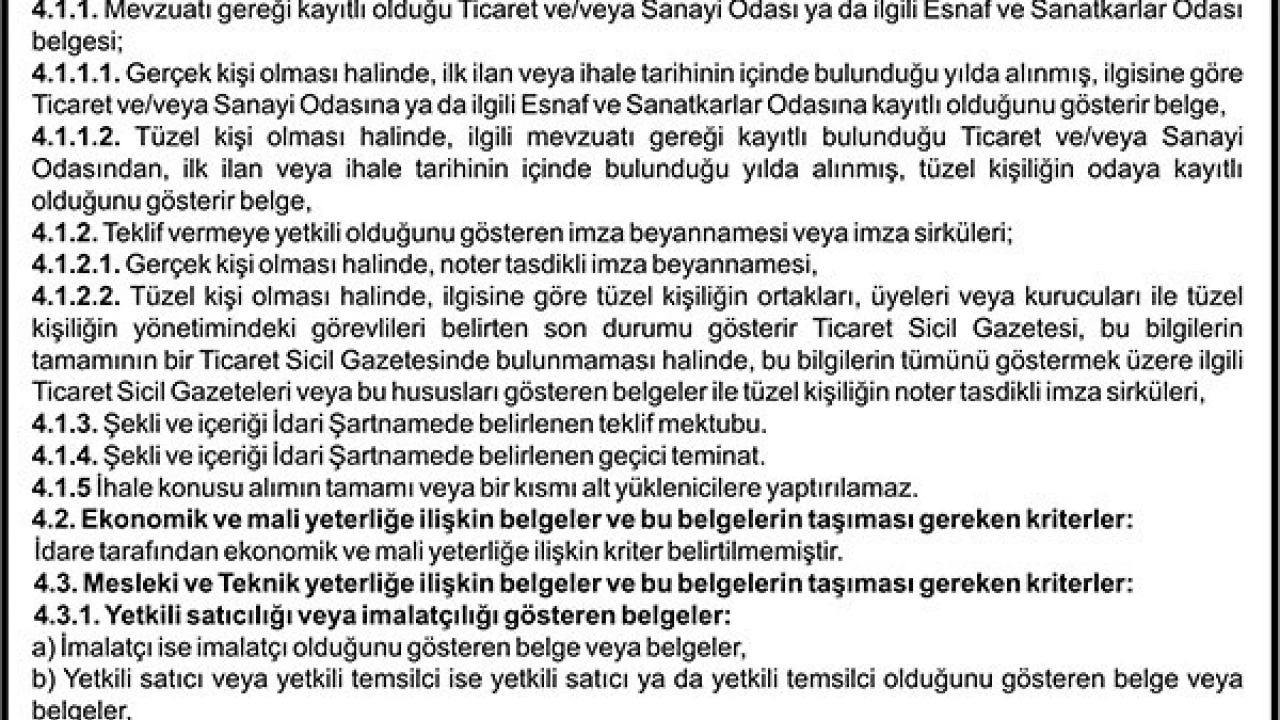 4.1.1. Mevzuatı gereği kayıtlı olduğu Ticaret ve/veya Sanayi Odası ya da ilgili Esnaf ve Sanatkarlar Odası belgesi;

4.1.1.1. Gerçek kişi olması halinde, ilk ilan veya ihale tarihinin içinde bulunduğu yılda alınmış, ilgisine göre Ticaret ve/veya Sanayi Odasına ya da ilgili Esnaf ve Sanatkarlar Odasına kayıtlı olduğunu gösterir belge,

4.1.1.2. Tüzel kişi olması halinde, ilgili mevzuatı gereği kayıtlı bulunduğu Ticaret ve/veya Sanayi Odasından, ilk ilan veya ihale tarihinin içinde bulunduğu yılda alınmış, tüzel kişiliğin odaya kayıtlı olduğunu gösterir belge,

4.1.2. Teklif vermeye yetkili olduğunu gösteren imza beyannamesi veya imza sirküleri;

4.1.2.1. Gerçek kişi olması halinde, noter tasdikli imza beyannamesi,

4.1.2.2. Tüzel kişi olması halinde, ilgisine göre tüzel kişiliğin ortakları, üyeleri veya kurucuları ile tüzel kişiliğin yönetimindeki görevlileri belirten son durumu gösterir Ticaret Sicil Gazetesi, bu bilgilerin tamamının bir Ticaret Sicil Gazetesinde bulunmaması halinde, bu bilgilerin tümünü göstermek üzere ilgili Ticaret Sicil Gazeteleri veya bu hususları gösteren belgeler ile tüzel kişiliğin noter tasdikli imza sirküleri,

4.1.3. Şekli ve içeriği İdari Şartnamede belirlenen teklif mektubu.

4.1.4. Şekli ve içeriği İdari Şartnamede belirlenen geçici teminat.

4.1.5 İhale konusu alımın tamamı veya bir kısmı alt yüklenicilere yaptırılamaz.

4.2. Ekonomik ve mali yeterliğe ilişkin belgeler ve bu belgelerin taşıması gereken kriterler:
İdare tarafından ekonomik ve mali yeterliğe ilişkin kriter belirtilmemiştir.

4.3. Mesleki ve Teknik yeterliğe ilişkin belgeler ve bu belgelerin taşıması gereken kriterler:

4.3.1. Yetkili satıcılığı veya imalatçılığı gösteren belgeler:

a) İmalatçı ise imalatçı olduğunu gösteren belge veya belgeler,

b) Yetkili satıcı veya yetkili temsilci ise yetkili satıcı ya da yetkili temsilci olduğunu gösteren belge veya belgeler,